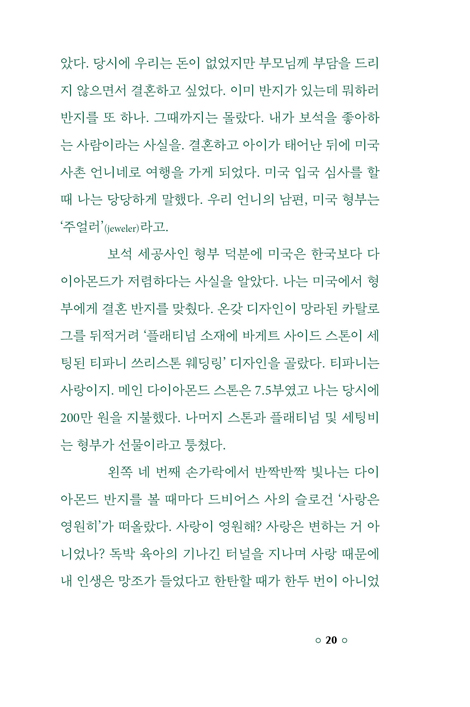 았다. 당시에 우리는 돈이 없었지만 부모님께 부담을 드리지 않으면서 결혼하고 싶었다. 이미 반지가 있는데 뭐하러 반지를 또 하나. 그때까지는 몰랐다. 내가 보석을 좋아하는 사람이라는 사실을. 결혼하고 아이가 태어난 뒤에 미국 사촌 언니네로 여행을 가게 되었다. 미국 입국 심사를 할 때 나는 당당하게 말했다. 우리 언니의 남편, 미국 형부는 '주얼러'(jeweler)라고.

보석 세공사인 형부 덕분에 미국은 한국보다 다이아몬드가 저렴하다는 사실을 알았다. 나는 미국에서 형부에게 결혼 반지를 맞췄다. 온갖 디자인이 망라된 카탈로그를 뒤적거려 '플래티넘 소재에 바게트 사이드 스톤이 세팅된 티파니 쓰리스톤 웨딩링' 디자인을 골랐다. 티파니는 사랑이지. 메인 다이아몬드 스톤은 7.5부였고 나는 당시에 200만 원을 지불했다. 나머지 스톤과 플래티넘 및 세팅비는 형부가 선물이라고 퉁쳤다.

왼쪽 네 번째 손가락에서 반짝반짝 빛나는 다이아몬드 반지를 볼 때마다 드비어스 사의 슬로건 '사랑은 영원히'가 떠올랐다. 사랑이 영원해? 사랑은 변하는 거 아니었나? 독박 육아의 기나긴 터널을 지나며 사랑 때문에 내 인생은 망조가 들었다고 한탄할 때가 한두 번이 아니었

○ 20 ○